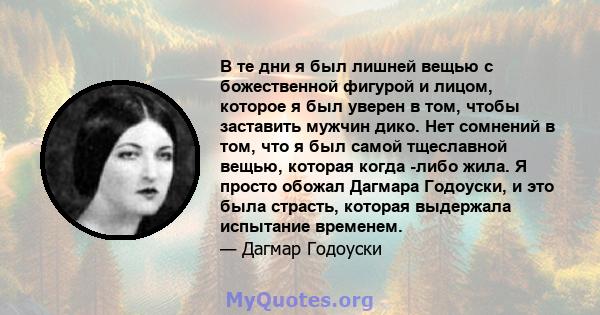 В те дни я был лишней вещью с божественной фигурой и лицом, которое я был уверен в том, чтобы заставить мужчин дико. Нет сомнений в том, что я был самой тщеславной вещью, которая когда -либо жила. Я просто обожал Дагмара Годоуски, и это была страсть, которая выдержала испытание временем.
— Дагмар Годоуски

MyQuotes.org